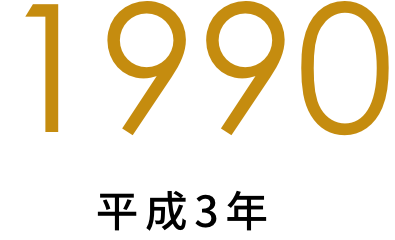 1990

平成3年